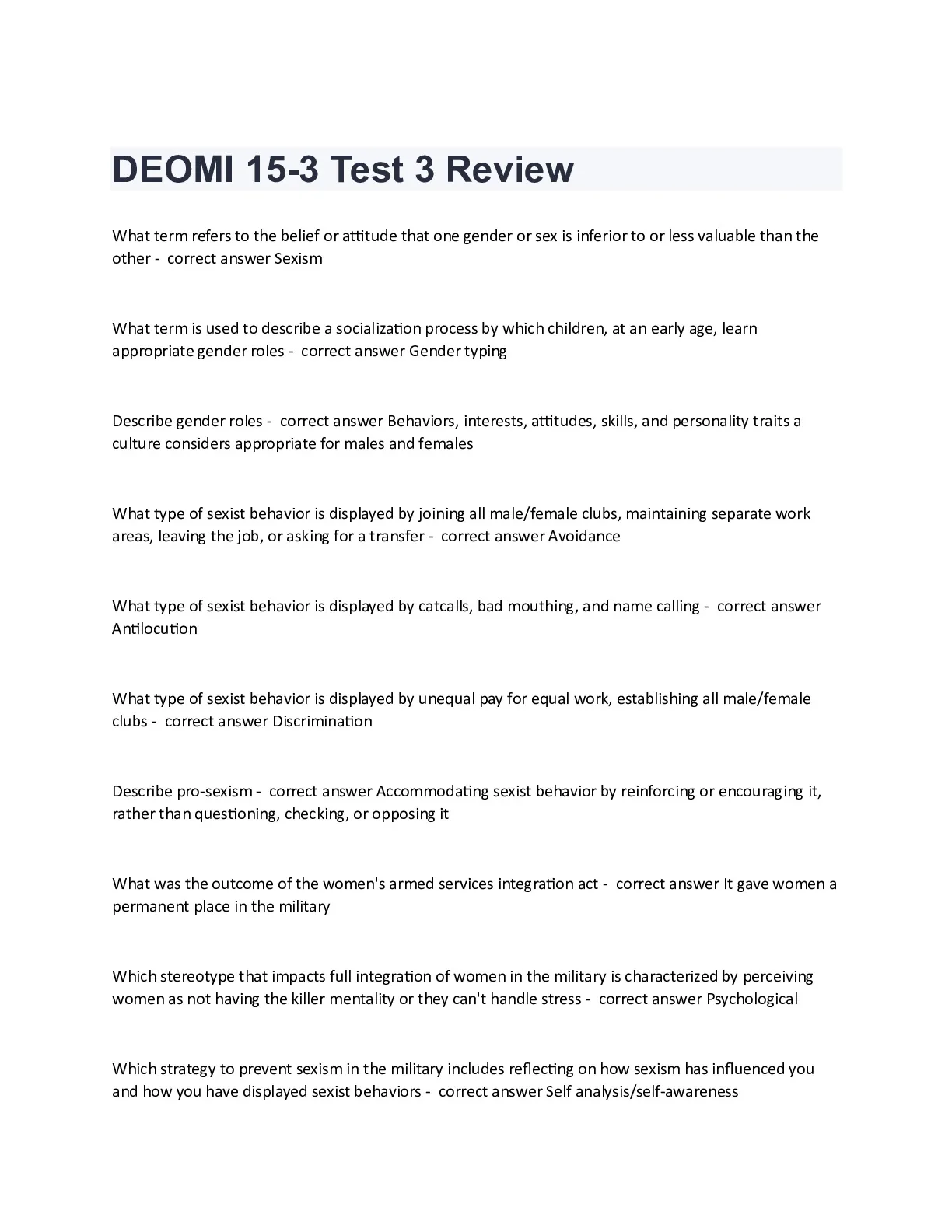 DEOMI 15-3 Test 3 Review

What term refers to the belief or attitude that one gender or sex is inferior to or less valuable than the other - correct answer Sexism

What term is used to describe a socialization process by which children, at an early age, learn appropriate gender roles - correct answer Gender typing

Describe gender roles - correct answer Behaviors, interests, attitudes, skills, and personality traits a culture considers appropriate for males and females

What type of sexist behavior is displayed by joining all male/female clubs, maintaining separate work areas, leaving the job, or asking for a transfer - correct answer Avoidance

What type of sexist behavior is displayed by catcalls, bad mouthing, and name calling - correct answer Antilocution

What type of sexist behavior is displayed by unequal pay for equal work, establishing all male/female clubs - correct answer Discrimination

Describe pro-sexism - correct answer Accommodating sexist behavior by reinforcing or encouraging it, rather than questioning, checking, or opposing it

What was the outcome of the women's armed services integration act - correct answer It gave women a permanent place in the military

Which stereotype that impacts full integration of women in the military is characterized by perceiving women as not having the killer mentality or they can't handle stress - correct answer Psychological

Which strategy to prevent sexism in the military includes reflecting on how sexism has influenced you and how you have displayed sexist behaviors - correct answer Self analysis/self-awareness